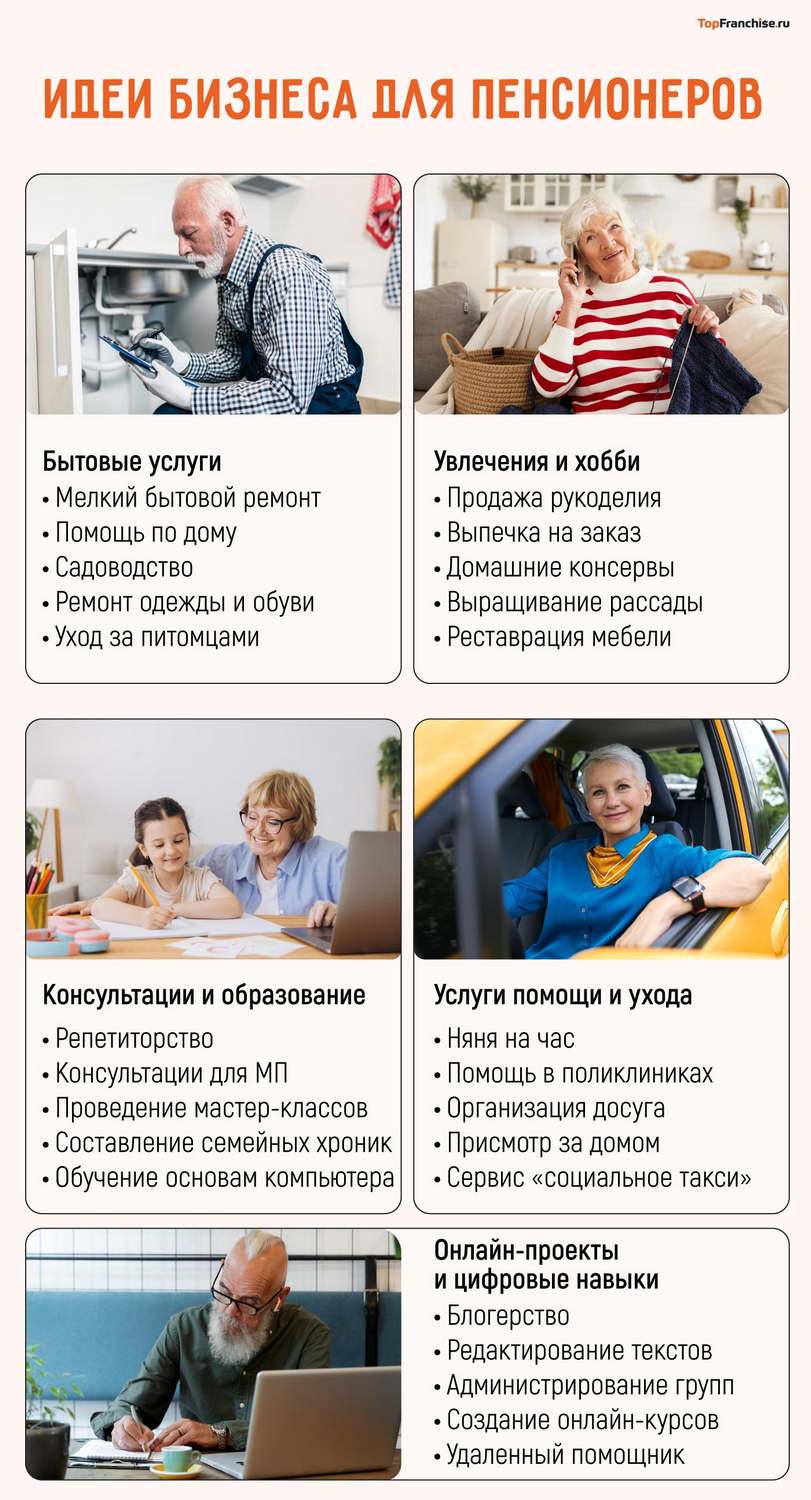 TopFranchise.ru

ИДЕИ БИЗНЕСА ДЛЯ ПЕНСИОНЕРОВ

Бытовые услуги
• Мелкий бытовой ремонт
• Помощь по дому
• Садоводство
• Ремонт одежды и обуви
• Уход за питомцами

Увлечения и хобби
• Продажа рукоделия
• Выпечка на заказ
• Домашние консервы
• Выращивание рассады
• Реставрация мебели

Консультации и образование
• Репетиторство
• Консультации для МП
• Проведение мастер-классов
• Составление семейных хроник
• Обучение основам компьютера

Услуги помощи и ухода
• Няня на час
• Помощь в поликлиниках
• Организация досуга
• Присмотр за домом
• Сервис «социальное такси»

Онлайн-проекты и цифровые навыки
• Блогерство
• Редактирование текстов
• Администрирование групп
• Создание онлайн-курсов
• Удаленный помощник